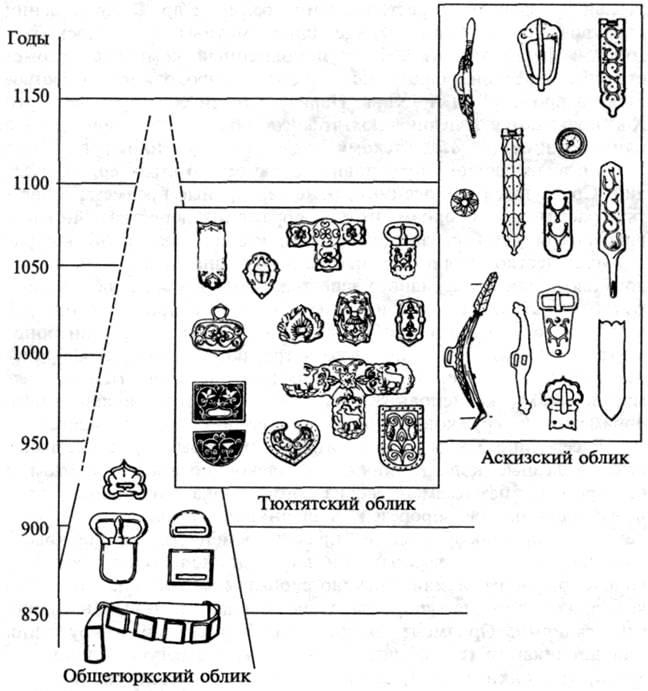 Годы

1150

1100

1050

1000

950

900

850

Аскизский облик

Тюхтятский облик

Общетюркский облик